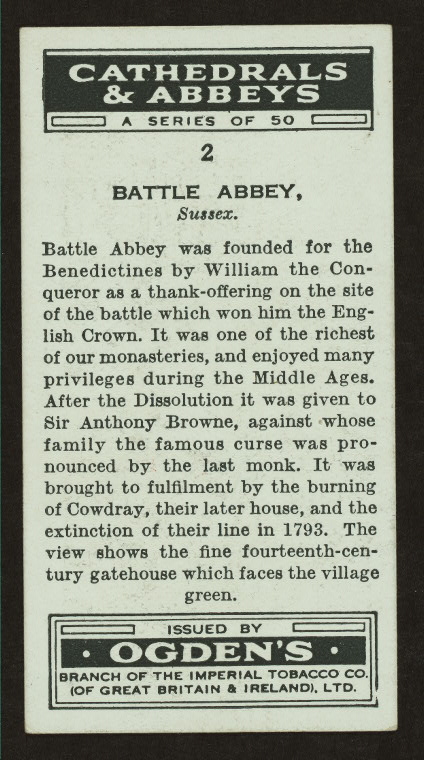 CATHEDRALS & ABBEYS

A SERIES OF 50

2

BATTLE ABBEY,
Sussex.

Battle Abbey was founded for the Benedictines by William the Conqueror as a thank-offering on the site of the battle which won him the English Crown. It was one of the richest of our monasteries, and enjoyed many privileges during the Middle Ages. After the Dissolution it was given to Sir Anthony Browne, against whose family the famous curse was pronounced by the last monk. It was brought to fulfilment by the burning of Cowdray, their later house, and the extinction of their line in 1793. The view shows the fine fourteenth-century gatehouse which faces the village green.

ISSUED BY

• OGDEN'S •

BRANCH OF THE IMPERIAL TOBACCO CO.
(OF GREAT BRITAIN & IRELAND), LTD.